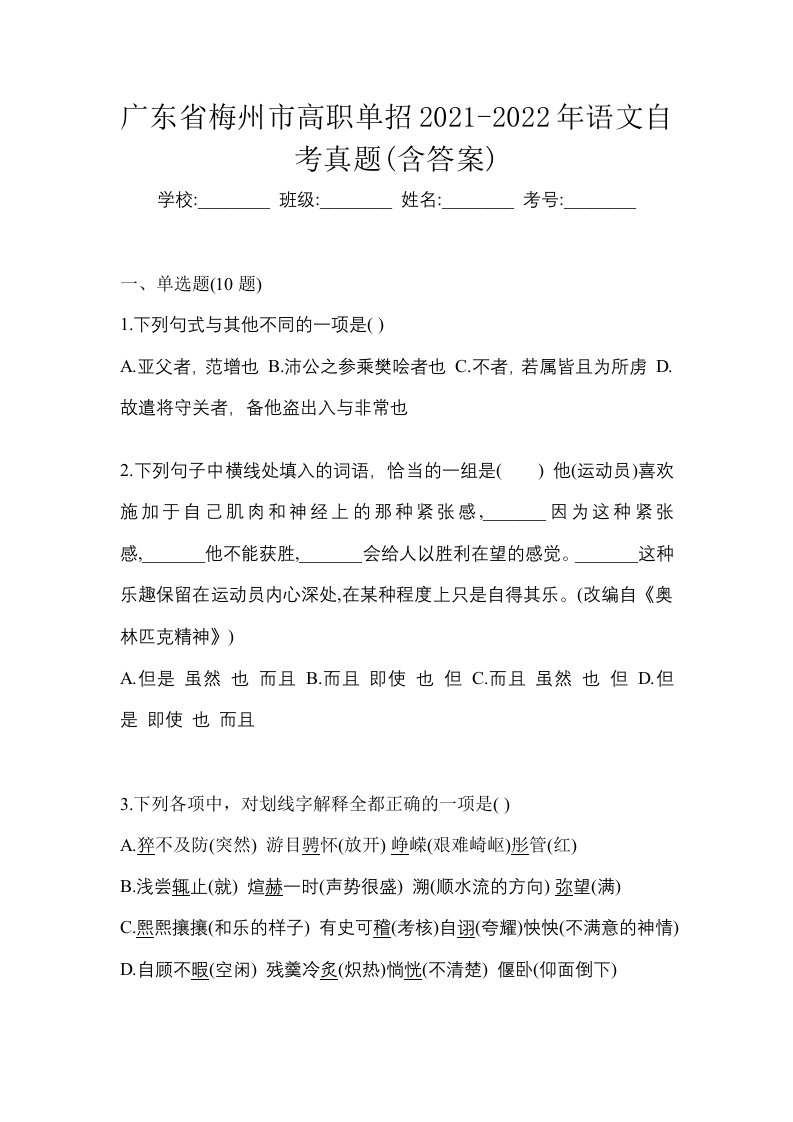 广东省梅州市高职单招2021-2022年语文自考真题(含答案)

学校:________ 班级:________ 姓名:________ 考号:________

一、单选题(10 题)

1.下列句式与其他不同的一项是( )

A.亚父者，范增也 B.沛公之参乘樊哙者也 C.不者，若属皆且为所虏 D.故遣将守关者，备他盗出入与非常也

2.下列句子中横线处填入的词语，恰当的一组是(　　) 他(运动员)喜欢施加于自己肌肉和神经上的那种紧张感,_______因为这种紧张感,_______他不能获胜,_______会给人以胜利在望的感觉。_______这种乐趣保留在运动员内心深处,在某种程度上只是自得其乐。(改编自《奥林匹克精神》)

A.但是 虽然 也 而且 B.而且 即使 也 但 C.而且 虽然 也 但 D.但是 即使 也 而且

3.下列各项中，对划线字解释全都正确的一项是( )

A.猝不及防(突然) 游目骋怀(放开) 峥嵘(艰难崎岖)彤管(红)

B.浅尝辄止(就) 煊赫一时(声势很盛) 溯(顺水流的方向) 弥望(满)

C.熙熙攘攘(和乐的样子) 有史可稽(考核)自诩(夸耀)怏怏(不满意的神情)

D.自顾不暇(空闲) 残羹冷炙(炽热)惝恍(不清楚) 偃卧(仰面倒下)